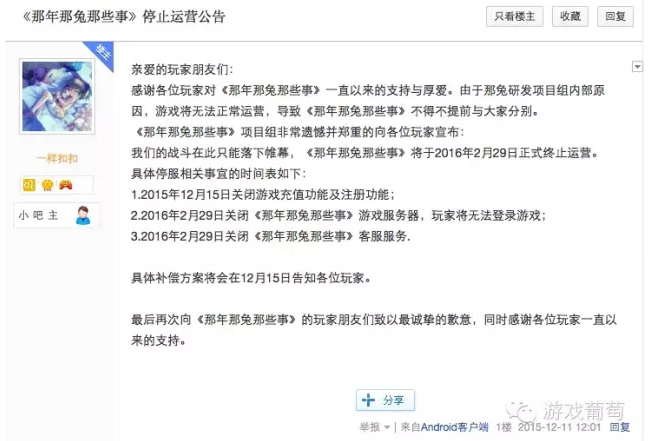 《那年那兔那些事》停止运营公告

只看楼主 收藏 回复

楼主

一样扣扣

小吧主

亲爱的玩家朋友们:
感谢各位玩家对《那年那兔那些事》一直以来的支持与厚爱。由于那兔研发项目组内部原因，游戏将无法正常运营，导致《那年那兔那些事》不得不提前与大家分别。
《那年那兔那些事》项目组非常遗憾并郑重的向各位玩家宣布:
我们的战斗在此只能落下帷幕，《那年那兔那些事》将于2016年2月29日正式终止运营。
具体停服相关事宜的时间表如下:
1.2015年12月15日关闭游戏充值功能及注册功能;
2.2016年2月29日关闭《那年那兔那些事》游戏服务器，玩家将无法登录游戏;
3.2016年2月29日关闭《那年那兔那些事》客服服务.

具体补偿方案将会在12月15日告知各位玩家。

最后再次向《那年那兔那些事》的玩家朋友们致以最诚挚的歉意，同时感谢各位玩家一直以来的支持。

分享

游戏葡萄

举报 | 来自Android客户端 1楼 2015-12-11 12:01 回复